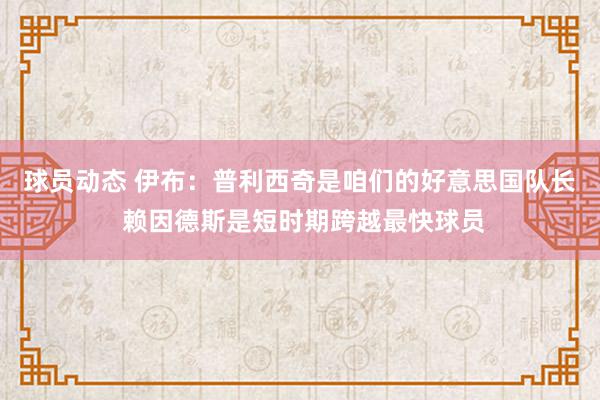 球员动态 伊布：普利西奇是咱们的好意思国队长 赖因德斯是短时期跨越最快球员